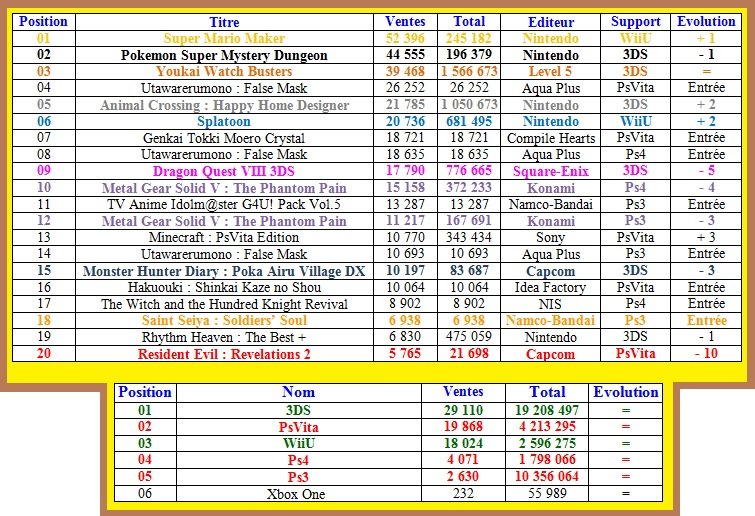 | Position | Titre | Ventes | Total | Editeur | Support | Evolution |
|---|---|---|---|---|---|---|
| 01 | Super Mario Maker | 52 396 | 245 182 | Nintendo | WiiU | + 1 |
| 02 | Pokemon Super Mystery Dungeon | 44 555 | 196 379 | Nintendo | 3DS | - 1 |
| 03 | Youkai Watch Busters | 39 468 | 1 566 673 | Level 5 | 3DS | = |
| 04 | Utawarerumono : False Mask | 26 252 | 26 252 | Aqua Plus | PsVita | Entrée |
| 05 | Animal Crossing : Happy Home Designer | 21 785 | 1 050 673 | Nintendo | 3DS | + 2 |
| 06 | Splatoon | 20 736 | 681 495 | Nintendo | WiiU | + 2 |
| 07 | Genkai Tokki Moero Crystal | 18 721 | 18 721 | Compile Hearts | PsVita | Entrée |
| 08 | Utawarerumono : False Mask | 18 635 | 18 635 | Aqua Plus | Ps4 | Entrée |
| 09 | Dragon Quest VIII 3DS | 17 790 | 776 665 | Square-Enix | 3DS | - 5 |
| 10 | Metal Gear Solid V : The Phantom Pain | 15 158 | 372 233 | Konami | Ps4 | - 4 |
| 11 | TV Anime Idolm@ster G4U! Pack Vol.5 | 13 287 | 13 287 | Namco-Bandai | Ps3 | Entrée |
| 12 | Metal Gear Solid V : The Phantom Pain | 11 217 | 167 691 | Konami | Ps3 | - 3 |
| 13 | Minecraft : PsVita Edition | 10 770 | 343 434 | Sony | PsVita | + 3 |
| 14 | Utawarerumono : False Mask | 10 693 | 10 693 | Aqua Plus | Ps3 | Entrée |
| 15 | Monster Hunter Diary : Poka Airu Village DX | 10 197 | 83 687 | Capcom | 3DS | - 3 |
| 16 | Hakuouki : Shinkai Kaze no Shou | 10 064 | 10 064 | Idea Factory | PsVita | Entrée |
| 17 | The Witch and the Hundred Knight Revival | 8 902 | 8 902 | NIS | Ps4 | Entrée |
| 18 | Saint Seiya : Soldiers' Soul | 6 938 | 6 938 | Namco-Bandai | Ps3 | Entrée |
| 19 | Rhythm Heaven : The Best + | 6 830 | 475 059 | Nintendo | 3DS | - 1 |
| 20 | Resident Evil : Revelations 2 | 5 765 | 21 698 | Capcom | PsVita | - 10 |

| Position | Nom | Ventes | Total | Evolution |
|---|---|---|---|---|
| 01 | 3DS | 29 110 | 19 208 497 | = |
| 02 | PsVita | 19 868 | 4 213 295 | = |
| 03 | WiiU | 18 024 | 2 596 275 | = |
| 04 | Ps4 | 4 071 | 1 798 066 | = |
| 05 | Ps3 | 2 630 | 10 356 064 | = |
| 06 | Xbox One | 232 | 55 989 | = |